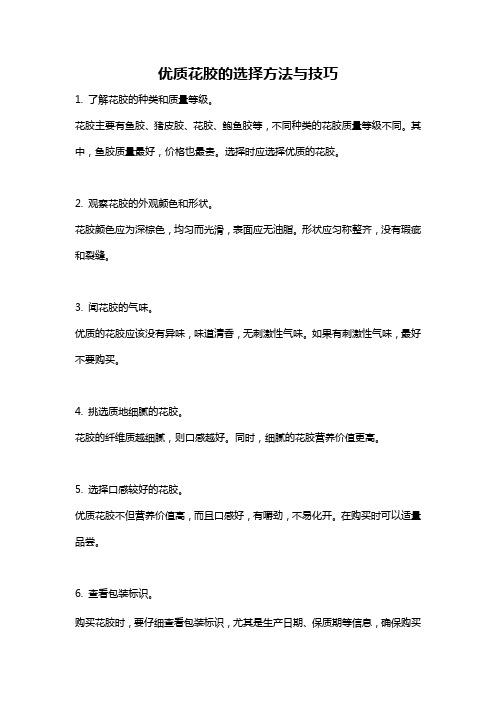 优质花胶的选择方法与技巧

1. 了解花胶的种类和质量等级。

花胶主要有鱼胶、猪皮胶、花胶、鲍鱼胶等，不同种类的花胶质量等级不同。其中，鱼胶质量最好，价格也最贵。选择时应选择优质的花胶。

2. 观察花胶的外观颜色和形状。

花胶颜色应为深棕色，均匀而光滑，表面应无油脂。形状应匀称整齐，没有瑕疵和裂缝。

3. 闻花胶的气味。

优质的花胶应该没有异味，味道清香，无刺激性气味。如果有刺激性气味，最好不要购买。

4. 挑选质地细腻的花胶。

花胶的纤维质越细腻，则口感越好。同时，细腻的花胶营养价值更高。

5. 选择口感较好的花胶。

优质花胶不但营养价值高，而且口感好，有嚼劲，不易化开。在购买时可以适量品尝。

6. 查看包装标识。

购买花胶时，要仔细查看包装标识，尤其是生产日期、保质期等信息，确保购买